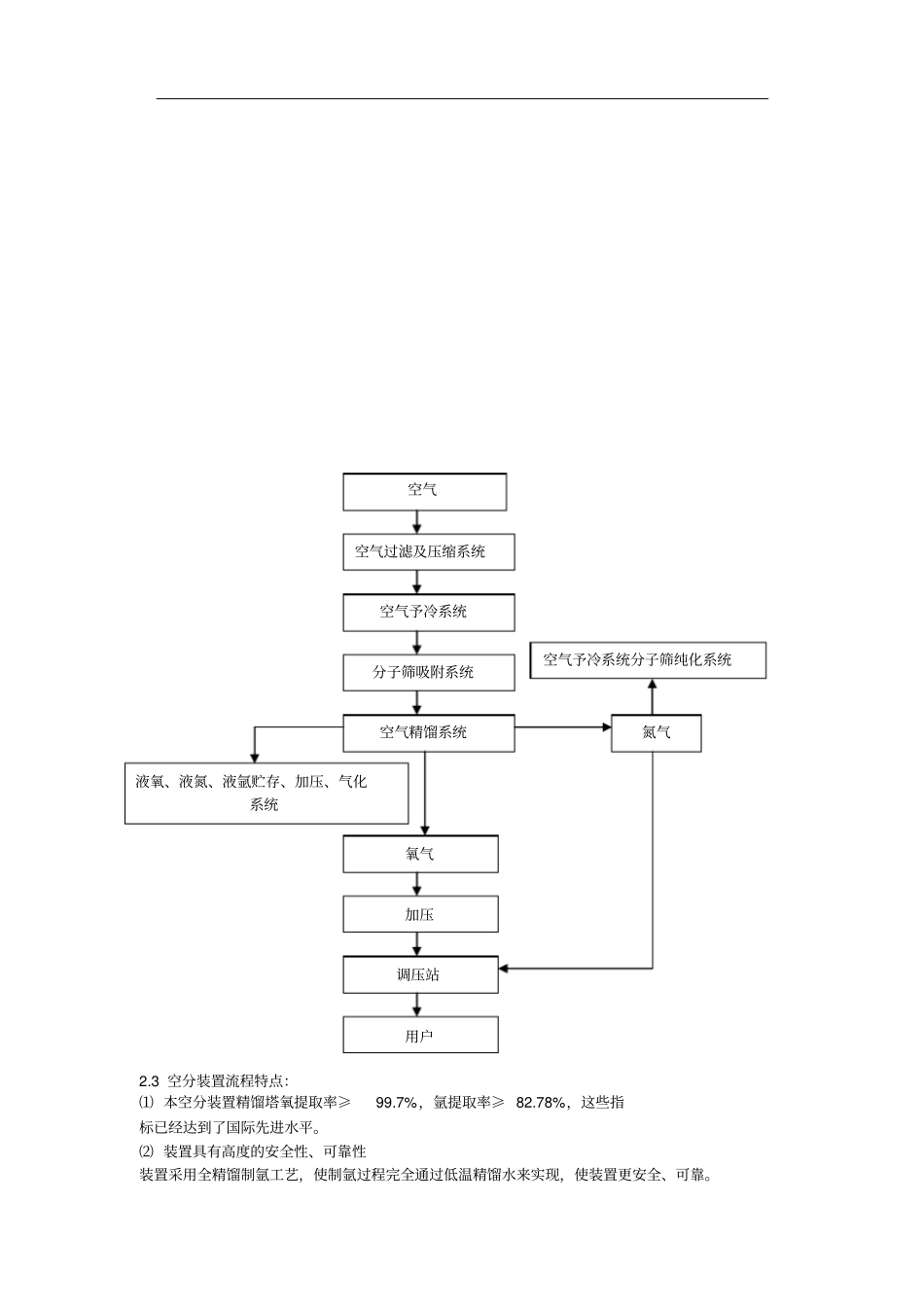 空气

空气过滤及压缩系统

空气予冷系统

分子筛吸附系统

空气予冷系统分子筛纯化系统

空气精馏系统

氮气

液氧、液氮、液氩贮存、加压、气化系统

氧气

加压

调压站

用户

2.3 空分装置流程特点:

⑴ 本空分装置精馏塔氧提取率≥ 99.7%，氩提取率≥ 82.78%，这些指标已经达到了国际先进水平。

⑵ 装置具有高度的安全性、可靠性

装置采用全精馏制氩工艺，使制氩过程完全通过低温精馏水来实现，使装置更安全、可靠。